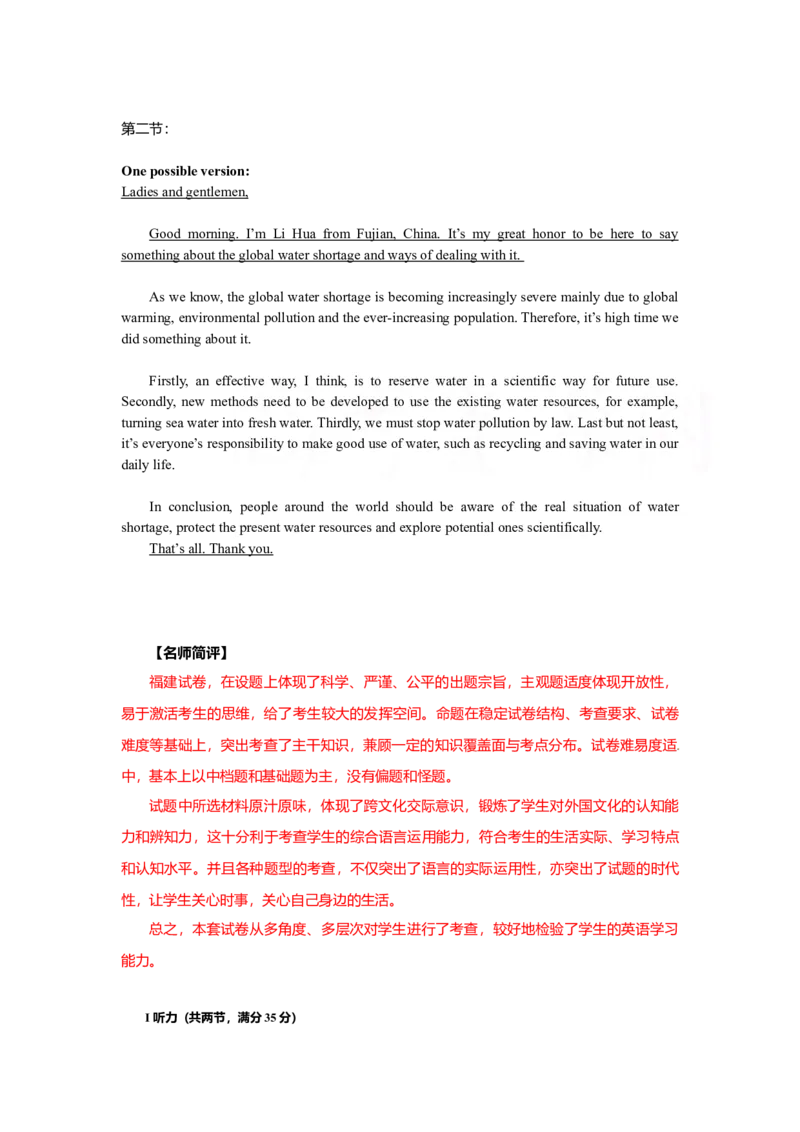 第二节：

**One possible version:**
Ladies and gentlemen,

Good morning. I'm Li Hua from Fujian, China. It's my great honor to be here to say something about the global water shortage and ways of dealing with it.

As we know, the global water shortage is becoming increasingly severe mainly due to global warming, environmental pollution and the ever-increasing population. Therefore, it's high time we did something about it.

Firstly, an effective way, I think, is to reserve water in a scientific way for future use. Secondly, new methods need to be developed to use the existing water resources, for example, turning sea water into fresh water. Thirdly, we must stop water pollution by law. Last but not least, it's everyone's responsibility to make good use of water, such as recycling and saving water in our daily life.

In conclusion, people around the world should be aware of the real situation of water shortage, protect the present water resources and explore potential ones scientifically.
That's all. Thank you.

【名师简评】

福建试卷，在设题上体现了科学、严谨、公平的出题宗旨，主观题适度体现开放性，易于激活考生的思维，给了考生较大的发挥空间。命题在稳定试卷结构、考查要求、试卷难度等基础上，突出考查了主干知识，兼顾一定的知识覆盖面与考点分布。试卷难易度适中，基本上以中档题和基础题为主，没有偏题和怪题。

试题中所选材料原汁原味，体现了跨文化交际意识，锻炼了学生对外国文化的认知能力和辨知力，这十分利于考查学生的综合语言运用能力，符合考生的生活实际、学习特点和认知水平。并且各种题型的考查，不仅突出了语言的实际运用性，亦突出了试题的时代性，让学生关心时事，关心自己身边的生活。

总之，本套试卷从多角度、多层次对学生进行了考查，较好地检验了学生的英语学习能力。

I 听力（共两节，满分 35 分）